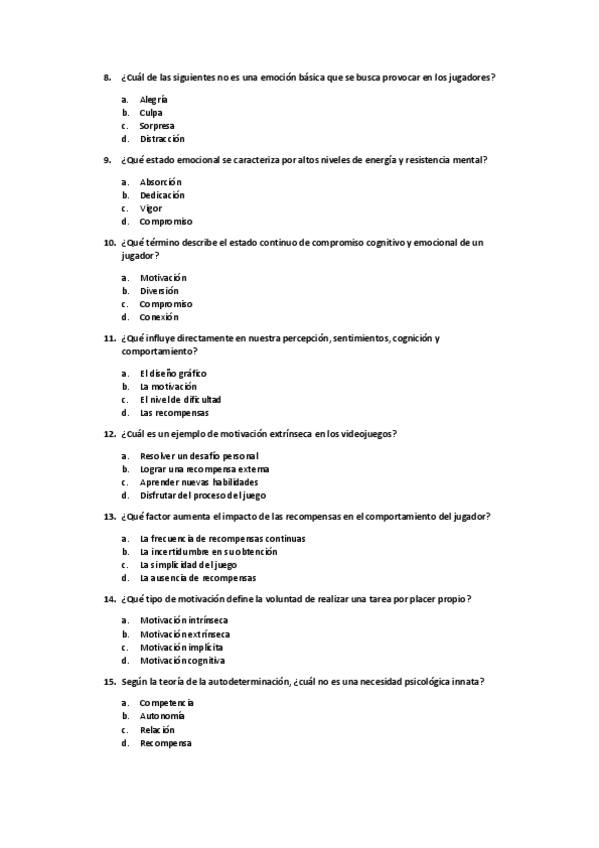 8. ¿Cuál de las siguientes no es una emoción básica que se busca provocar en los jugadores?

a. Alegría
b. Culpa
c. Sorpresa
d. Distracción

9. ¿Qué estado emocional se caracteriza por altos niveles de energía y resistencia mental?

a. Absorción
b. Dedicación
c. Vigor
d. Compromiso

10. ¿Qué término describe el estado continuo de compromiso cognitivo y emocional de un jugador?

a. Motivación
b. Diversión
c. Compromiso
d. Conexión

11. ¿Qué influye directamente en nuestra percepción, sentimientos, cognición y comportamiento?

a. El diseño gráfico
b. La motivación
c. El nivel de dificultad
d. Las recompensas

12. ¿Cuál es un ejemplo de motivación extrínseca en los videojuegos?

a. Resolver un desafío personal
b. Lograr una recompensa externa
c. Aprender nuevas habilidades
d. Disfrutar del proceso del juego

13. ¿Qué factor aumenta el impacto de las recompensas en el comportamiento del jugador?

a. La frecuencia de recompensas continuas
b. La incertidumbre en su obtención
c. La simplicidad del juego
d. La ausencia de recompensas

14. ¿Qué tipo de motivación define la voluntad de realizar una tarea por placer propio?

a. Motivación intrínseca
b. Motivación extrínseca
c. Motivación implícita
d. Motivación cognitiva

15. Según la teoría de la autodeterminación, ¿cuál no es una necesidad psicológica innata?

a. Competencia
b. Autonomía
c. Relación
d. Recompensa